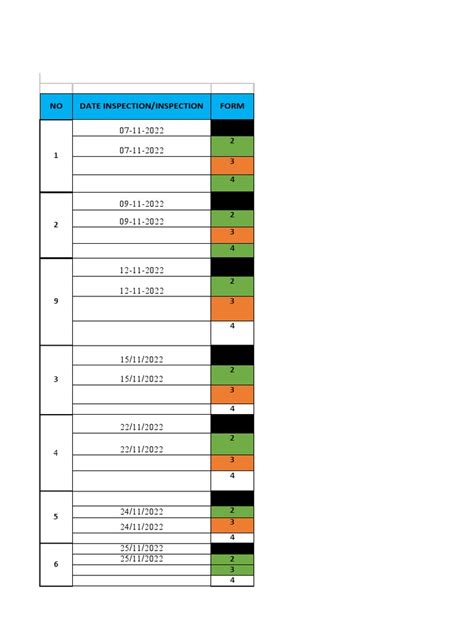 | NO | DATE INSPECTION/INSPECTION | FORM |
|---|---|---|
| 1 | 07-11-2022 | |
| | 07-11-2022 | 2 |
| | | 3 |
| | | 4 |
| 2 | 09-11-2022 | |
| | 09-11-2022 | 2 |
| | | 3 |
| | | 4 |
| 9 | 12-11-2022 | |
| | 12-11-2022 | 2 |
| | | 3 |
| | | 4 |
| 3 | 15/11/2022 | |
| | 15/11/2022 | 2 |
| | | 3 |
| | | 4 |
| 4 | 22/11/2022 | |
| | 22/11/2022 | 2 |
| | | 3 |
| | | 4 |
| 5 | | |
| | 24/11/2022 | 2 |
| | 24/11/2022 | 3 |
| | | 4 |
| 6 | 25/11/2022 | |
| | 25/11/2022 | 2 |
| | | 3 |
| | | 4 |